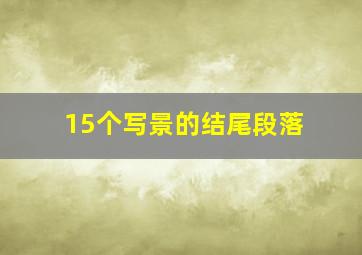 15个写景的结尾段落